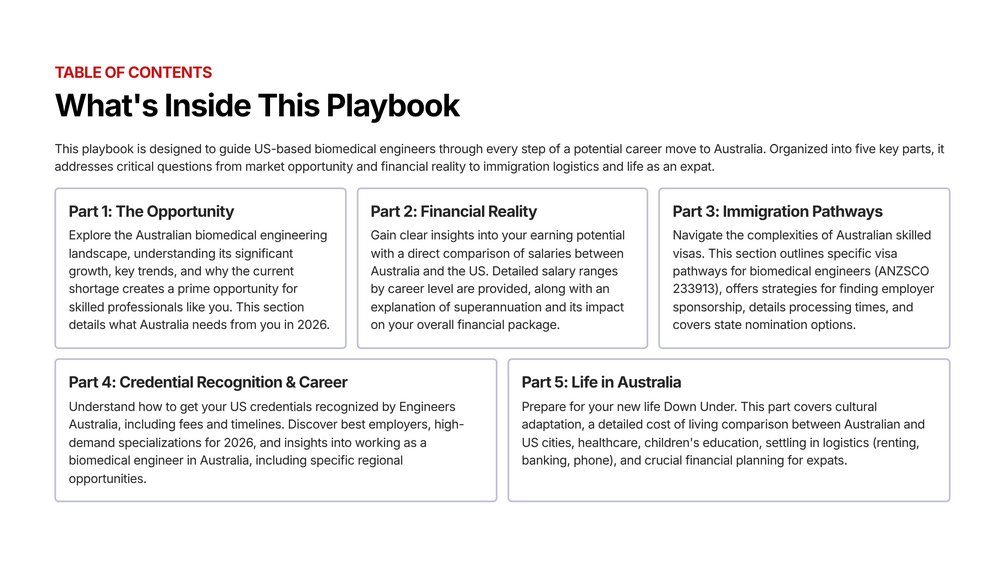 TABLE OF CONTENTS

What's Inside This Playbook

This playbook is designed to guide US-based biomedical engineers through every step of a potential career move to Australia. Organized into five key parts, it addresses critical questions from market opportunity and financial reality to immigration logistics and life as an expat.

Part 1: The Opportunity

Explore the Australian biomedical engineering landscape, understanding its significant growth, key trends, and why the current shortage creates a prime opportunity for skilled professionals like you. This section details what Australia needs from you in 2026.

Part 2: Financial Reality

Gain clear insights into your earning potential with a direct comparison of salaries between Australia and the US. Detailed salary ranges by career level are provided, along with an explanation of superannuation and its impact on your overall financial package.

Part 3: Immigration Pathways

Navigate the complexities of Australian skilled visas. This section outlines specific visa pathways for biomedical engineers (ANZSCO 233913), offers strategies for finding employer sponsorship, details processing times, and covers state nomination options.

Part 4: Credential Recognition & Career

Understand how to get your US credentials recognized by Engineers Australia, including fees and timelines. Discover best employers, high-demand specializations for 2026, and insights into working as a biomedical engineer in Australia, including specific regional opportunities.

Part 5: Life in Australia

Prepare for your new life Down Under. This part covers cultural adaptation, a detailed cost of living comparison between Australian and US cities, healthcare, children's education, settling in logistics (renting, banking, phone), and crucial financial planning for expats.